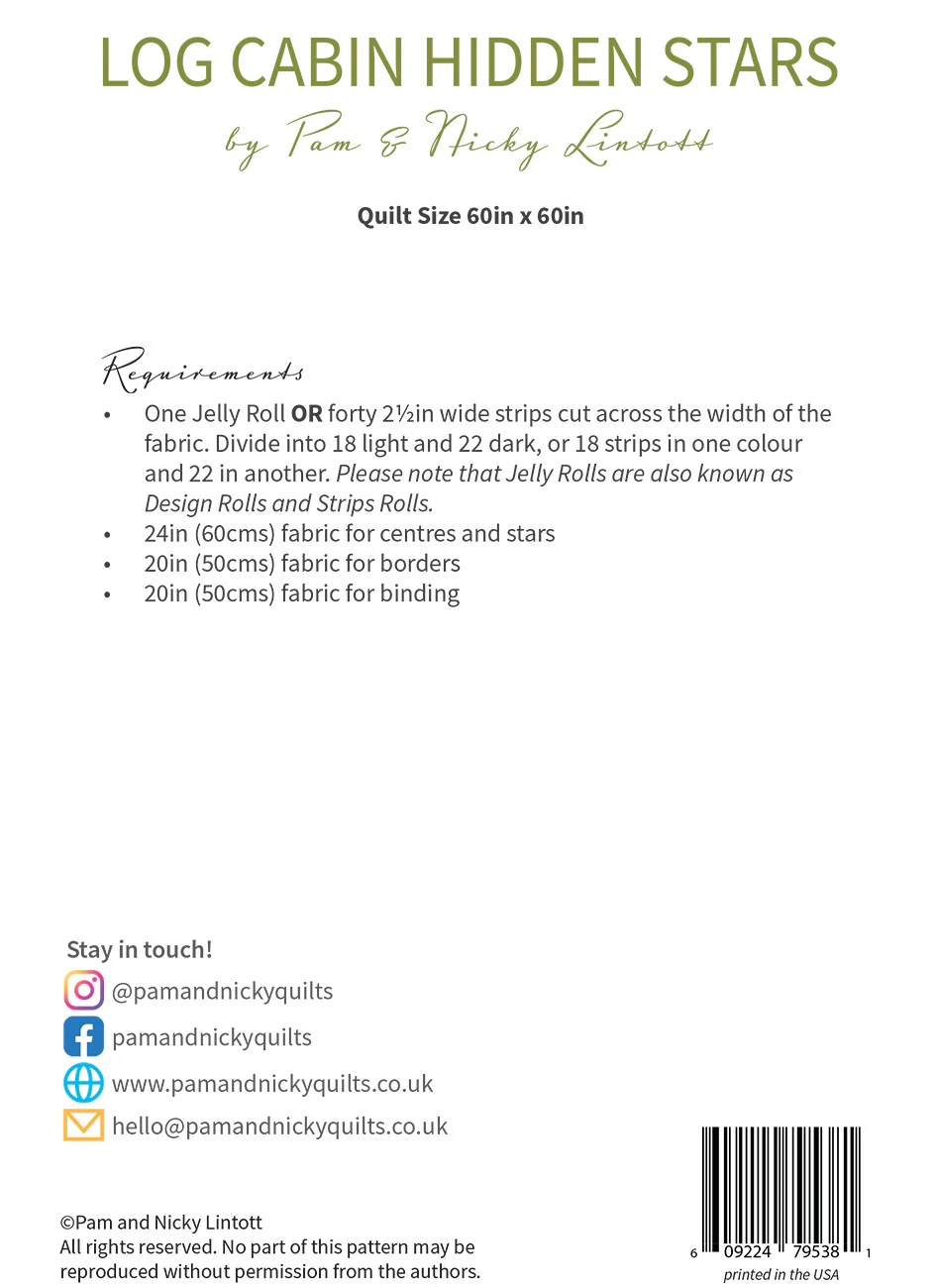 LOG CABIN HIDDEN STARS

by Pam & Nicky Lintott

Quilt Size 60in x 60in

Requirements

• One Jelly Roll OR forty 2½in wide strips cut across the width of the fabric. Divide into 18 light and 22 dark, or 18 strips in one colour and 22 in another. Please note that Jelly Rolls are also known as Design Rolls and Strips Rolls.
• 24in (60cms) fabric for centres and stars
• 20in (50cms) fabric for borders
• 20in (50cms) fabric for binding

Stay in touch!

@pamandnickyquilts

pamandnickyquilts

www.pamandnickyquilts.co.uk

hello@pamandnickyquilts.co.uk

©Pam and Nicky Lintott
All rights reserved. No part of this pattern may be reproduced without permission from the authors.

6 09224 79538 1
printed in the USA